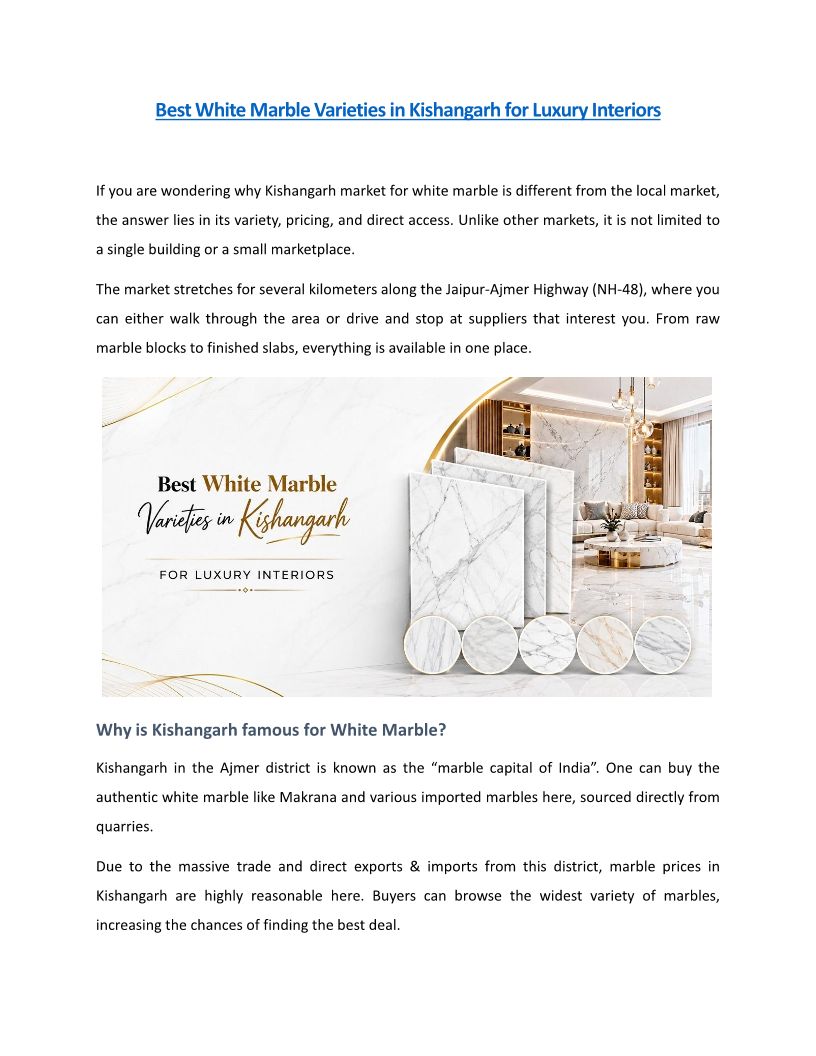 Best White Marble Varieties in Kishangarh for Luxury Interiors

If you are wondering why Kishangarh market for white marble is different from the local market, the answer lies in its variety, pricing, and direct access. Unlike other markets, it is not limited to a single building or a small marketplace.

The market stretches for several kilometers along the Jaipur-Ajmer Highway (NH-48), where you can either walk through the area or drive and stop at suppliers that interest you. From raw marble blocks to finished slabs, everything is available in one place.

Best White Marble
Varieties in Kishangarh
FOR LUXURY INTERIORS

Why is Kishangarh famous for White Marble?

Kishangarh in the Ajmer district is known as the “marble capital of India”. One can buy the authentic white marble like Makrana and various imported marbles here, sourced directly from quarries.

Due to the massive trade and direct exports & imports from this district, marble prices in Kishangarh are highly reasonable here. Buyers can browse the widest variety of marbles, increasing the chances of finding the best deal.